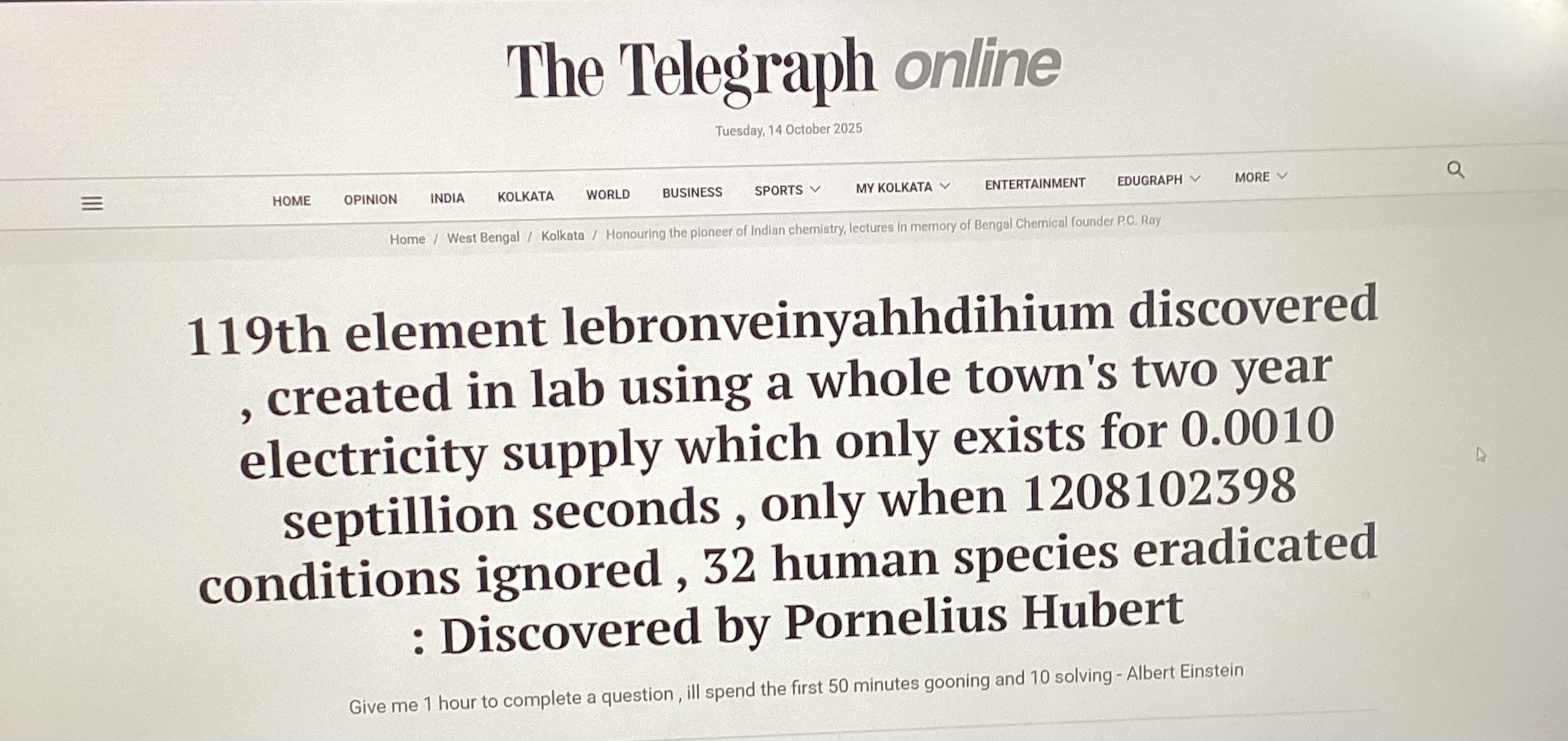 The Telegraph online

Tuesday, 14 October 2025

HOME OPINION INDIA KOLKATA WORLD BUSINESS SPORTS MY KOLKATA ENTERTAINMENT EDUGRAPH MORE

Home / West Bengal / Kolkata / Honouring the pioneer of Indian chemistry, lectures in memory of Bengal Chemical founder P.C. Ray

119th element lebronveinyahhdihium discovered , created in lab using a whole town's two year electricity supply which only exists for 0.0010 septillion seconds , only when 1208102398 conditions ignored , 32 human species eradicated : Discovered by Pornelius Hubert

Give me 1 hour to complete a question , ill spend the first 50 minutes gooning and 10 solving - Albert Einstein